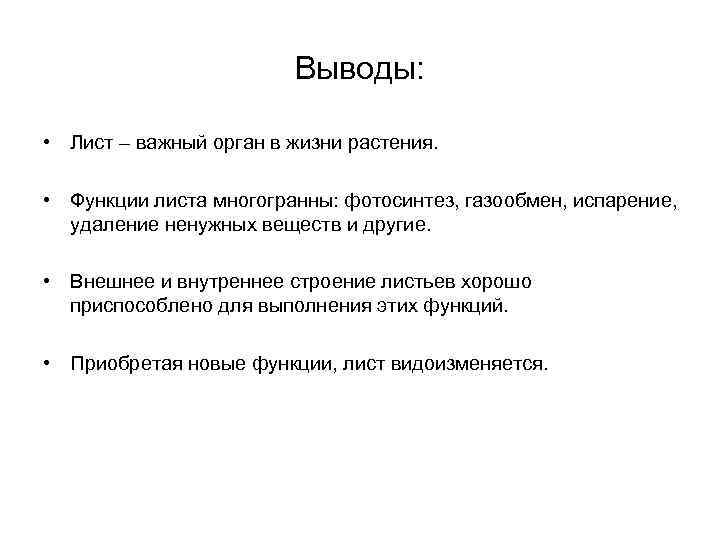 Выводы:

• Лист – важный орган в жизни растения.

• Функции листа многогранны: фотосинтез, газообмен, испарение, удаление ненужных веществ и другие.

• Внешнее и внутреннее строение листьев хорошо приспособлено для выполнения этих функций.

• Приобретая новые функции, лист видоизменяется.